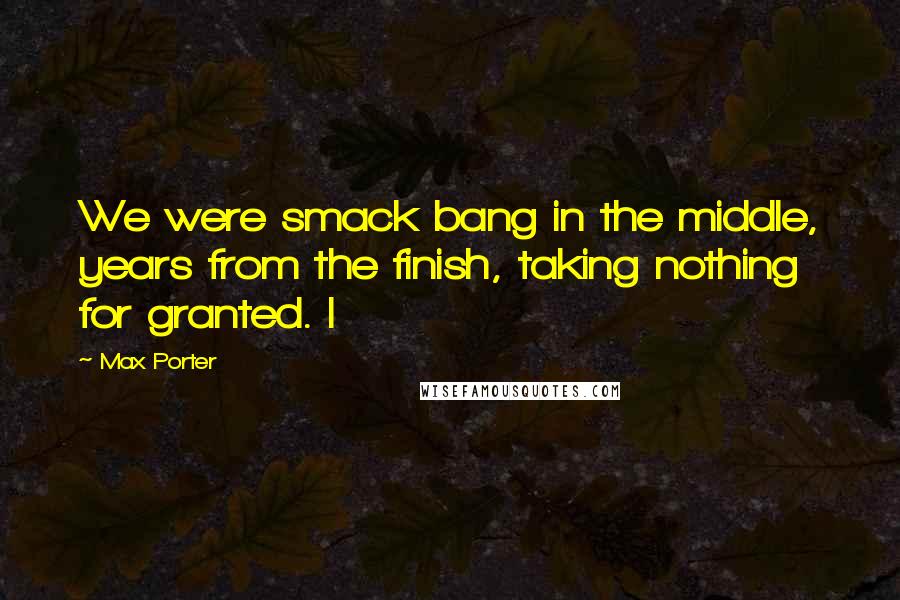 We were smack bang in the middle, years from the finish, taking nothing for granted. I

~ Max Porter

WISEFAMOUSQUOTES.COM